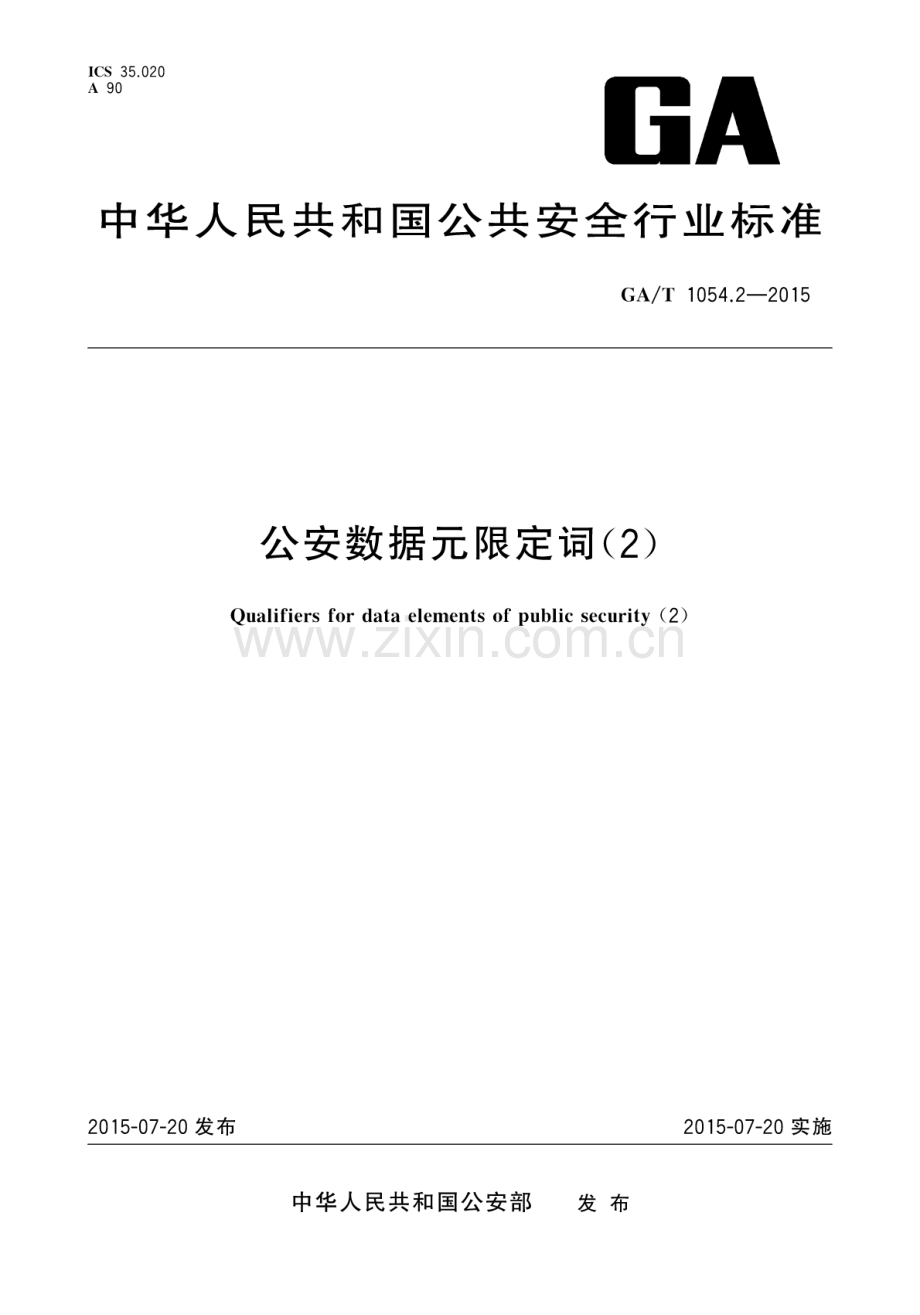 ICS 35.020
A 90

GA

中华人民共和国公共安全行业标准

GA/T 1054.2—2015

公安数据元限定词(2)

Qualifiers for data elements of public security (2)

www.zixin.com.cn

2015-07-20 发布

2015-07-20 实施

中华人民共和国公安部　发布